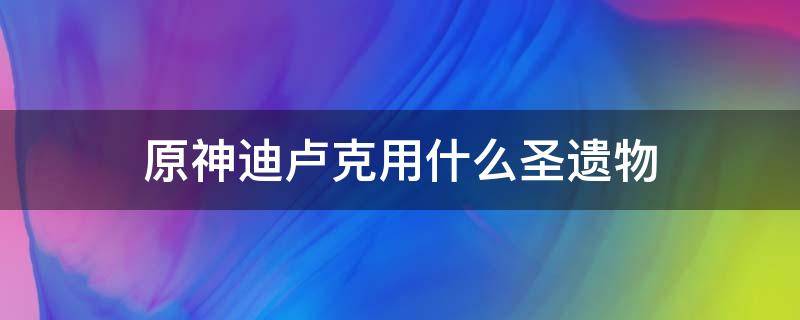 原神迪卢克用什么圣遗物